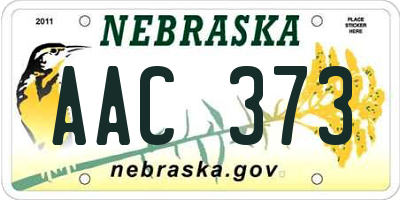 2011
NEBRASKA
PLACE STICKER HERE
AAC 373
nebraska.gov